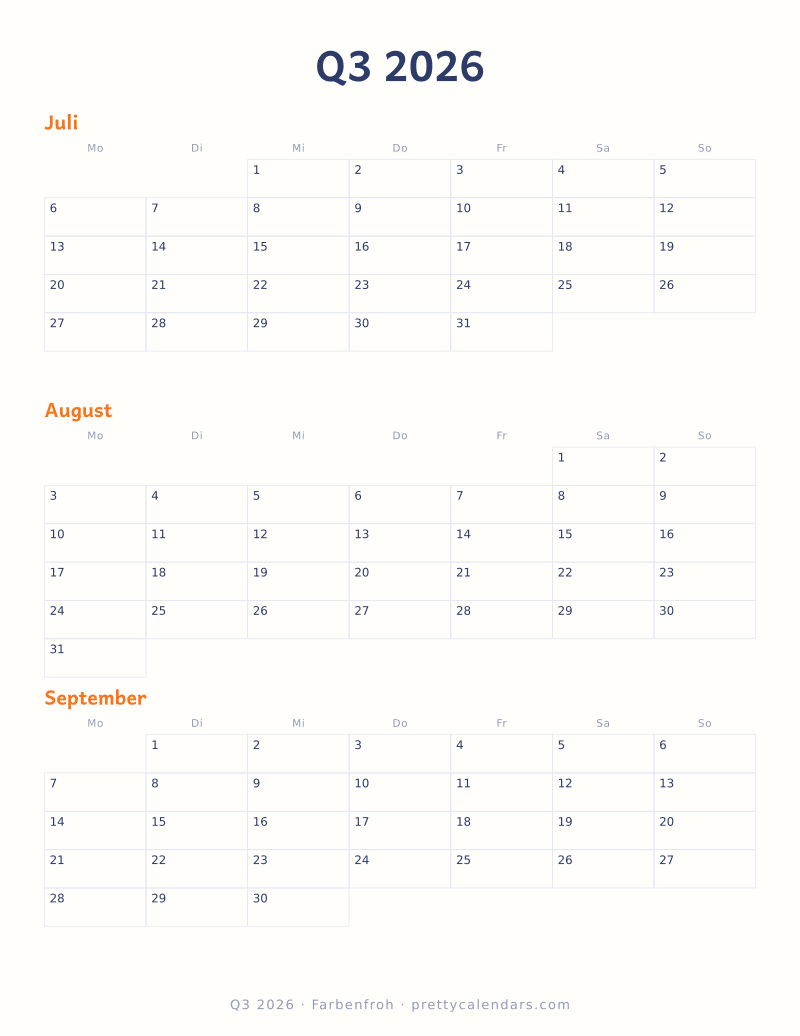 Q3 2026

Juli

| Mo | Di | Mi | Do | Fr | Sa | So |
|---|---|---|---|---|---|---|
| | | 1 | 2 | 3 | 4 | 5 |
| 6 | 7 | 8 | 9 | 10 | 11 | 12 |
| 13 | 14 | 15 | 16 | 17 | 18 | 19 |
| 20 | 21 | 22 | 23 | 24 | 25 | 26 |
| 27 | 28 | 29 | 30 | 31 | | |

August

| Mo | Di | Mi | Do | Fr | Sa | So |
|---|---|---|---|---|---|---|
| | | | | | 1 | 2 |
| 3 | 4 | 5 | 6 | 7 | 8 | 9 |
| 10 | 11 | 12 | 13 | 14 | 15 | 16 |
| 17 | 18 | 19 | 20 | 21 | 22 | 23 |
| 24 | 25 | 26 | 27 | 28 | 29 | 30 |
| 31 | | | | | | |

September

| Mo | Di | Mi | Do | Fr | Sa | So |
|---|---|---|---|---|---|---|
| | 1 | 2 | 3 | 4 | 5 | 6 |
| 7 | 8 | 9 | 10 | 11 | 12 | 13 |
| 14 | 15 | 16 | 17 | 18 | 19 | 20 |
| 21 | 22 | 23 | 24 | 25 | 26 | 27 |
| 28 | 29 | 30 | | | | |

Q3 2026 · Farbenfroh · prettycalendars.com